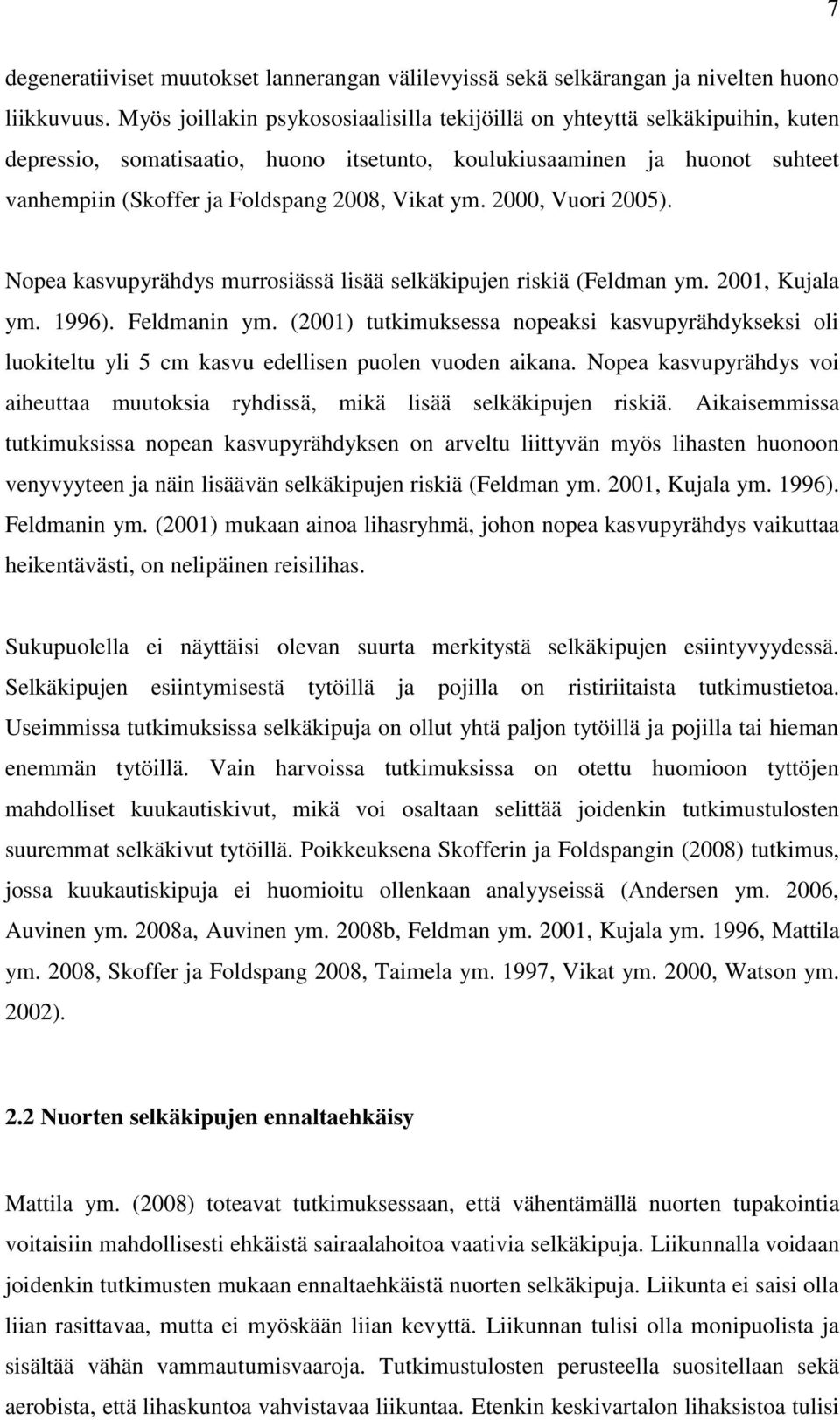 7

degeneratiiviset muutokset lannerangan välilevyissä sekä selkärangan ja nivelten huono liikkuvuus. Myös joillakin psykososiaalisilla tekijöillä on yhteyttä selkäkipuihin, kuten depressio, somatisaatio, huono itsetunto, koulukiusaaminen ja huonot suhteet vanhempiin (Skoffer ja Foldspang 2008, Vikat ym. 2000, Vuori 2005).

Nopea kasvupyrähdys murrosiässä lisää selkäkipujen riskiä (Feldman ym. 2001, Kujala ym. 1996). Feldmanin ym. (2001) tutkimuksessa nopeaksi kasvupyrähdykseksi oli luokiteltu yli 5 cm kasvu edellisen puolen vuoden aikana. Nopea kasvupyrähdys voi aiheuttaa muutoksia ryhdissä, mikä lisää selkäkipujen riskiä. Aikaisemmissa tutkimuksissa nopean kasvupyrähdyksen on arveltu liittyvän myös lihasten huonoon venyvyyteen ja näin lisäävän selkäkipujen riskiä (Feldman ym. 2001, Kujala ym. 1996). Feldmanin ym. (2001) mukaan ainoa lihasryhmä, johon nopea kasvupyrähdys vaikuttaa heikentävästi, on nelipäinen reisilihas.

Sukupuolella ei näyttäisi olevan suurta merkitystä selkäkipujen esiintyvyydessä. Selkäkipujen esiintymisestä tytöillä ja pojilla on ristiriitaista tutkimustietoa. Useimmissa tutkimuksissa selkäkipuja on ollut yhtä paljon tytöillä ja pojilla tai hieman enemmän tytöillä. Vain harvoissa tutkimuksissa on otettu huomioon tyttöjen mahdolliset kuukautiskivut, mikä voi osaltaan selittää joidenkin tutkimustulosten suuremmat selkäkivut tytöillä. Poikkeuksena Skofferin ja Foldspangin (2008) tutkimus, jossa kuukautiskipuja ei huomioitu ollenkaan analyyseissä (Andersen ym. 2006, Auvinen ym. 2008a, Auvinen ym. 2008b, Feldman ym. 2001, Kujala ym. 1996, Mattila ym. 2008, Skoffer ja Foldspang 2008, Taimela ym. 1997, Vikat ym. 2000, Watson ym. 2002).

2.2 Nuorten selkäkipujen ennaltaehkäisy

Mattila ym. (2008) toteavat tutkimuksessaan, että vähentämällä nuorten tupakointia voitaisiin mahdollisesti ehkäistä sairaalahoitoa vaativia selkäkipuja. Liikunnalla voidaan joidenkin tutkimusten mukaan ennaltaehkäistä nuorten selkäkipuja. Liikunta ei saisi olla liian rasittavaa, mutta ei myöskään liian kevyttä. Liikunnan tulisi olla monipuolista ja sisältää vähän vammautumisvaaroja. Tutkimustulosten perusteella suositellaan sekä aerobista, että lihaskuntoa vahvistavaa liikuntaa. Etenkin keskivartalon lihaksistoa tulisi